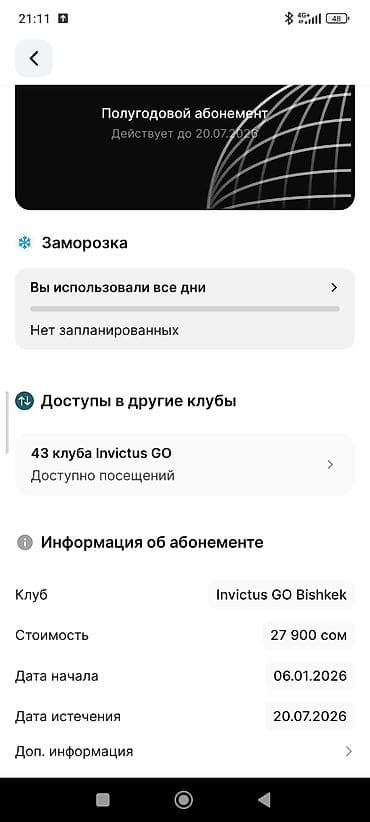 21:11

4G+ 48

Полугодовой абонемент
Действует до 20.07.2026

Заморозка

Вы использовали все дни

Нет запланированных

Доступы в другие клубы

43 клуба Invictus GO
Доступно посещений

Информация об абонементе

| Клуб | Invictus GO Bishkek |
|---|---|
| Стоимость | 27 900 сом |
| Дата начала | 06.01.2026 |
| Дата истечения | 20.07.2026 |

Доп. информация